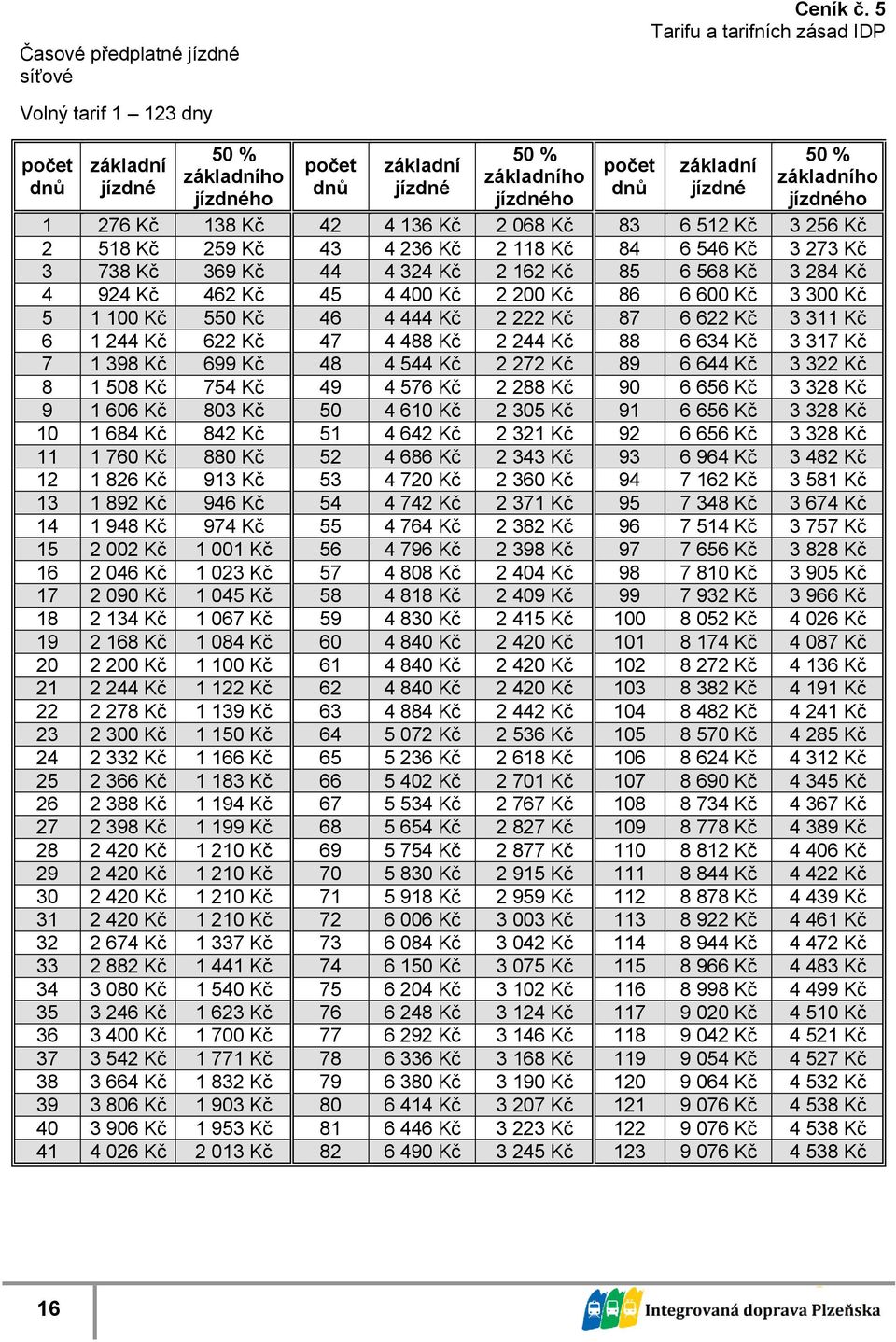 Ceník č. 5
Tarifu a tarifních zásad IDP

Časové předplatné jízdné síťové

Volný tarif 1 – 123 dny

| počet dnů | základní jízdné | 50 % základního jízdného | počet dnů | základní jízdné | 50 % základního jízdného | počet dnů | základní jízdné | 50 % základního jízdného |
|---|---|---|---|---|---|---|---|---|
| 1 | 276 Kč | 138 Kč | 42 | 4 136 Kč | 2 068 Kč | 83 | 6 512 Kč | 3 256 Kč |
| 2 | 518 Kč | 259 Kč | 43 | 4 236 Kč | 2 118 Kč | 84 | 6 546 Kč | 3 273 Kč |
| 3 | 738 Kč | 369 Kč | 44 | 4 324 Kč | 2 162 Kč | 85 | 6 568 Kč | 3 284 Kč |
| 4 | 924 Kč | 462 Kč | 45 | 4 400 Kč | 2 200 Kč | 86 | 6 600 Kč | 3 300 Kč |
| 5 | 1 100 Kč | 550 Kč | 46 | 4 444 Kč | 2 222 Kč | 87 | 6 622 Kč | 3 311 Kč |
| 6 | 1 244 Kč | 622 Kč | 47 | 4 488 Kč | 2 244 Kč | 88 | 6 634 Kč | 3 317 Kč |
| 7 | 1 398 Kč | 699 Kč | 48 | 4 544 Kč | 2 272 Kč | 89 | 6 644 Kč | 3 322 Kč |
| 8 | 1 508 Kč | 754 Kč | 49 | 4 576 Kč | 2 288 Kč | 90 | 6 656 Kč | 3 328 Kč |
| 9 | 1 606 Kč | 803 Kč | 50 | 4 610 Kč | 2 305 Kč | 91 | 6 656 Kč | 3 328 Kč |
| 10 | 1 684 Kč | 842 Kč | 51 | 4 642 Kč | 2 321 Kč | 92 | 6 656 Kč | 3 328 Kč |
| 11 | 1 760 Kč | 880 Kč | 52 | 4 686 Kč | 2 343 Kč | 93 | 6 964 Kč | 3 482 Kč |
| 12 | 1 826 Kč | 913 Kč | 53 | 4 720 Kč | 2 360 Kč | 94 | 7 162 Kč | 3 581 Kč |
| 13 | 1 892 Kč | 946 Kč | 54 | 4 742 Kč | 2 371 Kč | 95 | 7 348 Kč | 3 674 Kč |
| 14 | 1 948 Kč | 974 Kč | 55 | 4 764 Kč | 2 382 Kč | 96 | 7 514 Kč | 3 757 Kč |
| 15 | 2 002 Kč | 1 001 Kč | 56 | 4 796 Kč | 2 398 Kč | 97 | 7 656 Kč | 3 828 Kč |
| 16 | 2 046 Kč | 1 023 Kč | 57 | 4 808 Kč | 2 404 Kč | 98 | 7 810 Kč | 3 905 Kč |
| 17 | 2 090 Kč | 1 045 Kč | 58 | 4 818 Kč | 2 409 Kč | 99 | 7 932 Kč | 3 966 Kč |
| 18 | 2 134 Kč | 1 067 Kč | 59 | 4 830 Kč | 2 415 Kč | 100 | 8 052 Kč | 4 026 Kč |
| 19 | 2 168 Kč | 1 084 Kč | 60 | 4 840 Kč | 2 420 Kč | 101 | 8 174 Kč | 4 087 Kč |
| 20 | 2 200 Kč | 1 100 Kč | 61 | 4 840 Kč | 2 420 Kč | 102 | 8 272 Kč | 4 136 Kč |
| 21 | 2 244 Kč | 1 122 Kč | 62 | 4 840 Kč | 2 420 Kč | 103 | 8 382 Kč | 4 191 Kč |
| 22 | 2 278 Kč | 1 139 Kč | 63 | 4 884 Kč | 2 442 Kč | 104 | 8 482 Kč | 4 241 Kč |
| 23 | 2 300 Kč | 1 150 Kč | 64 | 5 072 Kč | 2 536 Kč | 105 | 8 570 Kč | 4 285 Kč |
| 24 | 2 332 Kč | 1 166 Kč | 65 | 5 236 Kč | 2 618 Kč | 106 | 8 624 Kč | 4 312 Kč |
| 25 | 2 366 Kč | 1 183 Kč | 66 | 5 402 Kč | 2 701 Kč | 107 | 8 690 Kč | 4 345 Kč |
| 26 | 2 388 Kč | 1 194 Kč | 67 | 5 534 Kč | 2 767 Kč | 108 | 8 734 Kč | 4 367 Kč |
| 27 | 2 398 Kč | 1 199 Kč | 68 | 5 654 Kč | 2 827 Kč | 109 | 8 778 Kč | 4 389 Kč |
| 28 | 2 420 Kč | 1 210 Kč | 69 | 5 754 Kč | 2 877 Kč | 110 | 8 812 Kč | 4 406 Kč |
| 29 | 2 420 Kč | 1 210 Kč | 70 | 5 830 Kč | 2 915 Kč | 111 | 8 844 Kč | 4 422 Kč |
| 30 | 2 420 Kč | 1 210 Kč | 71 | 5 918 Kč | 2 959 Kč | 112 | 8 878 Kč | 4 439 Kč |
| 31 | 2 420 Kč | 1 210 Kč | 72 | 6 006 Kč | 3 003 Kč | 113 | 8 922 Kč | 4 461 Kč |
| 32 | 2 674 Kč | 1 337 Kč | 73 | 6 084 Kč | 3 042 Kč | 114 | 8 944 Kč | 4 472 Kč |
| 33 | 2 882 Kč | 1 441 Kč | 74 | 6 150 Kč | 3 075 Kč | 115 | 8 966 Kč | 4 483 Kč |
| 34 | 3 080 Kč | 1 540 Kč | 75 | 6 204 Kč | 3 102 Kč | 116 | 8 998 Kč | 4 499 Kč |
| 35 | 3 246 Kč | 1 623 Kč | 76 | 6 248 Kč | 3 124 Kč | 117 | 9 020 Kč | 4 510 Kč |
| 36 | 3 400 Kč | 1 700 Kč | 77 | 6 292 Kč | 3 146 Kč | 118 | 9 042 Kč | 4 521 Kč |
| 37 | 3 542 Kč | 1 771 Kč | 78 | 6 336 Kč | 3 168 Kč | 119 | 9 054 Kč | 4 527 Kč |
| 38 | 3 664 Kč | 1 832 Kč | 79 | 6 380 Kč | 3 190 Kč | 120 | 9 064 Kč | 4 532 Kč |
| 39 | 3 806 Kč | 1 903 Kč | 80 | 6 414 Kč | 3 207 Kč | 121 | 9 076 Kč | 4 538 Kč |
| 40 | 3 906 Kč | 1 953 Kč | 81 | 6 446 Kč | 3 223 Kč | 122 | 9 076 Kč | 4 538 Kč |
| 41 | 4 026 Kč | 2 013 Kč | 82 | 6 490 Kč | 3 245 Kč | 123 | 9 076 Kč | 4 538 Kč |

16

Integrovaná doprava Plzeňska